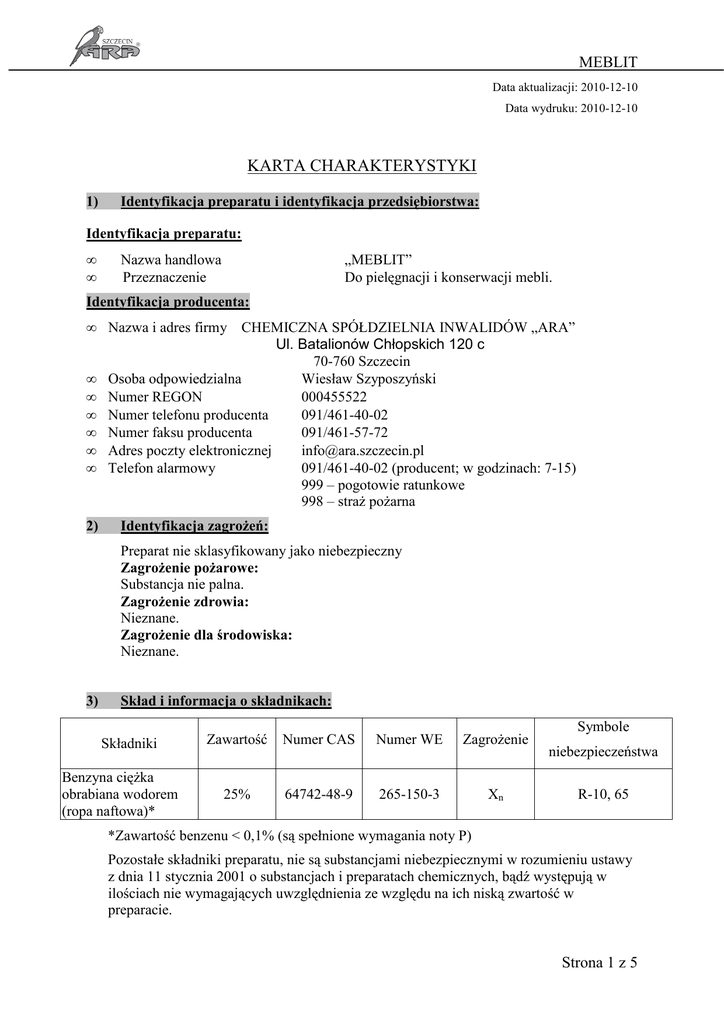 SZCZECIN ARA

MEBLIT

Data aktualizacji: 2010-12-10

Data wydruku: 2010-12-10

KARTA CHARAKTERYSTYKI

1) Identyfikacja preparatu i identyfikacja przedsiębiorstwa:

Identyfikacja preparatu:

∞ Nazwa handlowa „MEBLIT”
∞ Przeznaczenie Do pielęgnacji i konserwacji mebli.

Identyfikacja producenta:

∞ Nazwa i adres firmy CHEMICZNA SPÓŁDZIELNIA INWALIDÓW „ARA”
Ul. Batalionów Chłopskich 120 c
70-760 Szczecin
∞ Osoba odpowiedzialna Wiesław Szyposzyński
∞ Numer REGON 000455522
∞ Numer telefonu producenta 091/461-40-02
∞ Numer faksu producenta 091/461-57-72
∞ Adres poczty elektronicznej info@ara.szczecin.pl
∞ Telefon alarmowy 091/461-40-02 (producent; w godzinach: 7-15)
999 – pogotowie ratunkowe
998 – straż pożarna

2) Identyfikacja zagrożeń:

Preparat nie sklasyfikowany jako niebezpieczny
Zagrożenie pożarowe:
Substancja nie palna.
Zagrożenie zdrowia:
Nieznane.
Zagrożenie dla środowiska:
Nieznane.

3) Skład i informacja o składnikach:

| Składniki | Zawartość | Numer CAS | Numer WE | Zagrożenie | Symbole niebezpieczeństwa |
|---|---|---|---|---|---|
| Benzyna ciężka obrabiana wodorem (ropa naftowa)* | 25% | 64742-48-9 | 265-150-3 | $X_n$ | R-10, 65 |

*Zawartość benzenu < 0,1% (są spełnione wymagania noty P)

Pozostałe składniki preparatu, nie są substancjami niebezpiecznymi w rozumieniu ustawy z dnia 11 stycznia 2001 o substancjach i preparatach chemicznych, bądź występują w ilościach nie wymagających uwzględnienia ze względu na ich niską zwartość w preparacie.

Strona 1 z 5